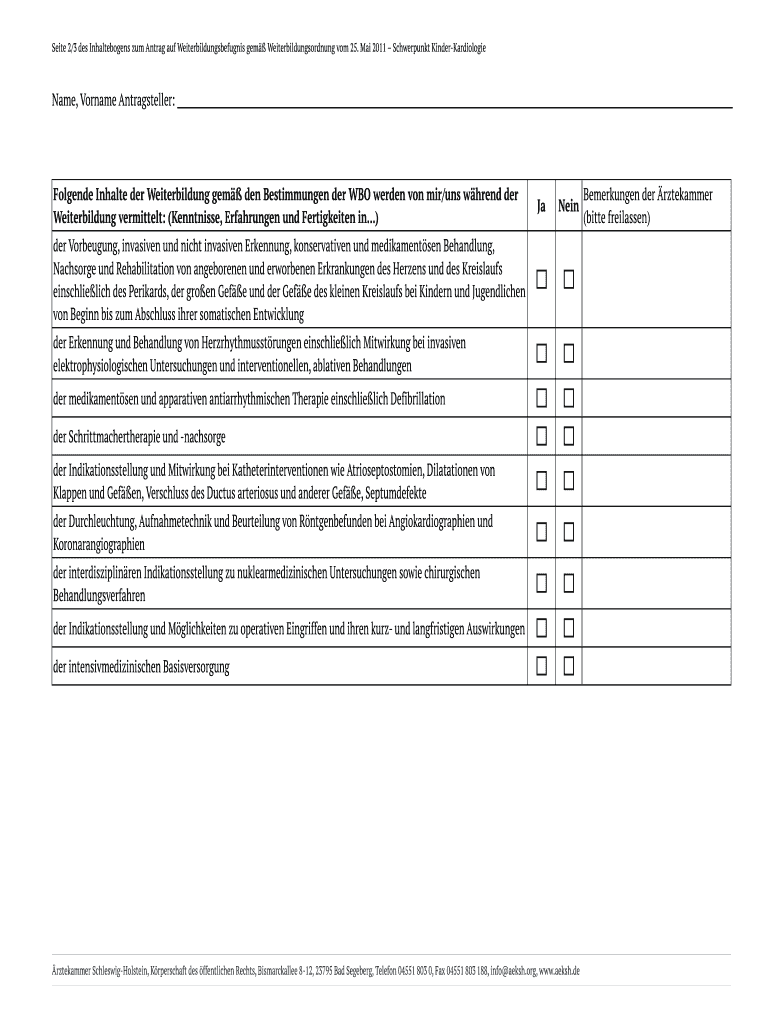 Seite 2/3 des Inhaltebogens zum Antrag auf Weiterbildungsbefugnis gemäß Weiterbildungsordnung vom 25. Mai 2011 – Schwerpunkt Kinder-Kardiologie

Name, Vorname Antragsteller:

| Folgende Inhalte der Weiterbildung gemäß den Bestimmungen der WBO werden von mir/uns während der Weiterbildung vermittelt: (Kenntnisse, Erfahrungen und Fertigkeiten in...) | Ja | Nein | Bemerkungen der Ärztekammer (bitte freilassen) |
|---|---|---|---|
| der Vorbeugung, invasiven und nicht invasiven Erkennung, konservativen und medikamentösen Behandlung, Nachsorge und Rehabilitation von angeborenen und erworbenen Erkrankungen des Herzens und des Kreislaufs einschließlich des Perikards, der großen Gefäße und der Gefäße des kleinen Kreislaufs bei Kindern und Jugendlichen von Beginn bis zum Abschluss ihrer somatischen Entwicklung | ☐ | ☐ | |
| der Erkennung und Behandlung von Herzrhythmusstörungen einschließlich Mitwirkung bei invasiven elektrophysiologischen Untersuchungen und interventionellen, ablativen Behandlungen | ☐ | ☐ | |
| der medikamentösen und apparativen antiarrhythmischen Therapie einschließlich Defibrillation | ☐ | ☐ | |
| der Schrittmachertherapie und -nachsorge | ☐ | ☐ | |
| der Indikationsstellung und Mitwirkung bei Katheterinterventionen wie Atrioseptostomien, Dilatationen von Klappen und Gefäßen, Verschluss des Ductus arteriosus und anderer Gefäße, Septumdefekte | ☐ | ☐ | |
| der Durchleuchtung, Aufnahmetechnik und Beurteilung von Röntgenbefunden bei Angiokardiographien und Koronarangiographien | ☐ | ☐ | |
| der interdisziplinären Indikationsstellung zu nuklearmedizinischen Untersuchungen sowie chirurgischen Behandlungsverfahren | ☐ | ☐ | |
| der Indikationsstellung und Möglichkeiten zu operativen Eingriffen und ihren kurz- und langfristigen Auswirkungen | ☐ | ☐ | |
| der intensivmedizinischen Basisversorgung | ☐ | ☐ | |

Ärztekammer Schleswig-Holstein, Körperschaft des öffentlichen Rechts, Bismarckallee 8-12, 23795 Bad Segeberg, Telefon 04551 803 0, Fax 04551 803 188, info@aeksh.org, www.aeksh.de